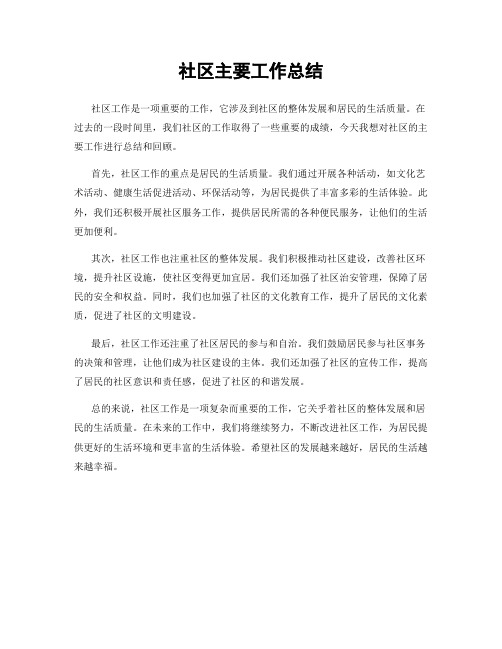 社区主要工作总结

社区工作是一项重要的工作，它涉及到社区的整体发展和居民的生活质量。在过去的一段时间里，我们社区的工作取得了一些重要的成绩，今天我想对社区的主要工作进行总结和回顾。

首先，社区工作的重点是居民的生活质量。我们通过开展各种活动，如文化艺术活动、健康生活促进活动、环保活动等，为居民提供了丰富多彩的生活体验。此外，我们还积极开展社区服务工作，提供居民所需的各种便民服务，让他们的生活更加便利。

其次，社区工作也注重社区的整体发展。我们积极推动社区建设，改善社区环境，提升社区设施，使社区变得更加宜居。我们还加强了社区治安管理，保障了居民的安全和权益。同时，我们也加强了社区的文化教育工作，提升了居民的文化素质，促进了社区的文明建设。

最后，社区工作还注重了社区居民的参与和自治。我们鼓励居民参与社区事务的决策和管理，让他们成为社区建设的主体。我们还加强了社区的宣传工作，提高了居民的社区意识和责任感，促进了社区的和谐发展。

总的来说，社区工作是一项复杂而重要的工作，它关乎着社区的整体发展和居民的生活质量。在未来的工作中，我们将继续努力，不断改进社区工作，为居民提供更好的生活环境和更丰富的生活体验。希望社区的发展越来越好，居民的生活越来越幸福。